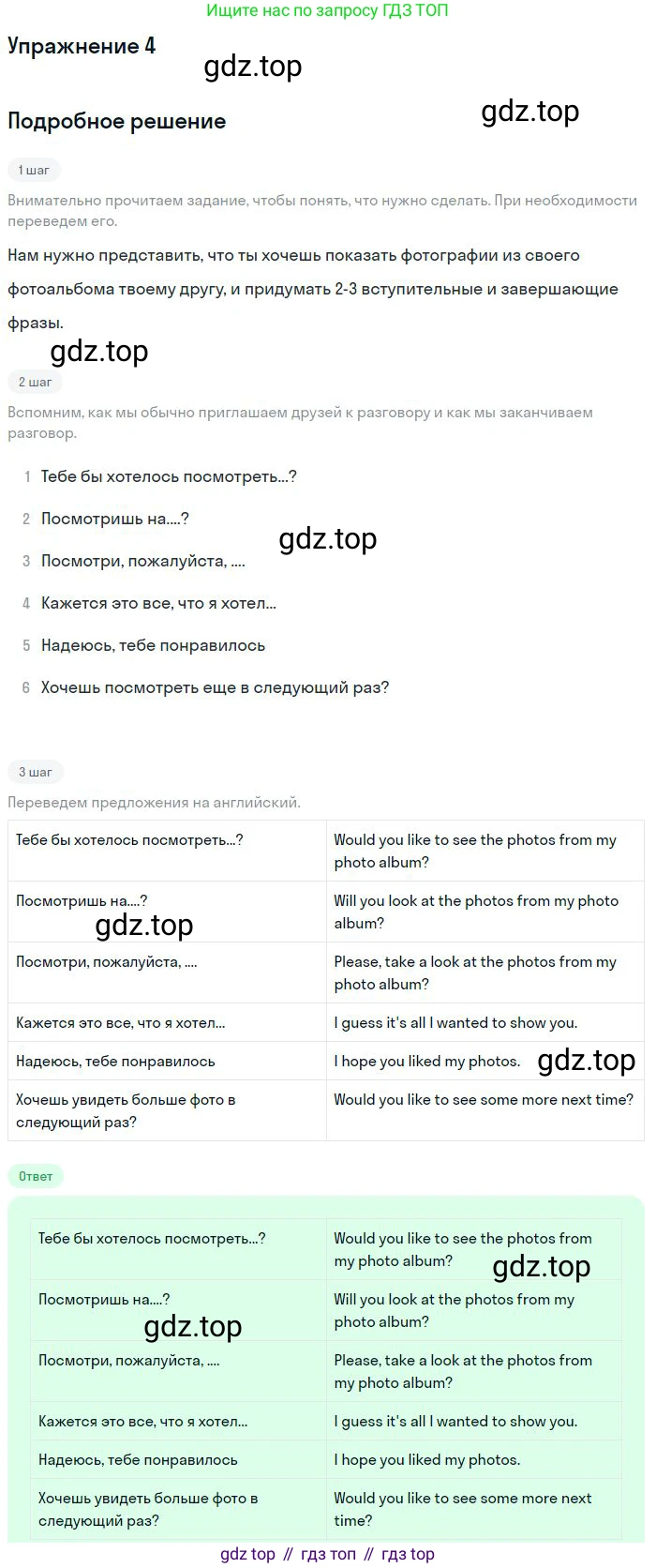 Ищите нас по запросу ГДЗ ТОП

Упражнение 4

Подробное решение

1 шаг

Внимательно прочитаем задание, чтобы понять, что нужно сделать. При необходимости переведем его.

Нам нужно представить, что ты хочешь показать фотографии из своего фотоальбома твоему другу, и придумать 2-3 вступительные и завершающие фразы.

2 шаг

Вспомним, как мы обычно приглашаем друзей к разговору и как мы заканчиваем разговор.

1 Тебе бы хотелось посмотреть...?
2 Посмотришь на....?
3 Посмотри, пожалуйста, ....
4 Кажется это все, что я хотел...
5 Надеюсь, тебе понравилось
6 Хочешь посмотреть еще в следующий раз?

3 шаг

Переведем предложения на английский.

| Тебе бы хотелось посмотреть...? | Would you like to see the photos from my photo album? |
|---|---|
| Посмотришь на....? | Will you look at the photos from my photo album? |
| Посмотри, пожалуйста, .... | Please, take a look at the photos from my photo album? |
| Кажется это все, что я хотел... | I guess it's all I wanted to show you. |
| Надеюсь, тебе понравилось | I hope you liked my photos. |
| Хочешь увидеть больше фото в следующий раз? | Would you like to see some more next time? |

Ответ

| Тебе бы хотелось посмотреть...? | Would you like to see the photos from my photo album? |
|---|---|
| Посмотришь на....? | Will you look at the photos from my photo album? |
| Посмотри, пожалуйста, .... | Please, take a look at the photos from my photo album? |
| Кажется это все, что я хотел... | I guess it's all I wanted to show you. |
| Надеюсь, тебе понравилось | I hope you liked my photos. |
| Хочешь увидеть больше фото в следующий раз? | Would you like to see some more next time? |

gdz top // гдз топ // гдз top

gdz.top